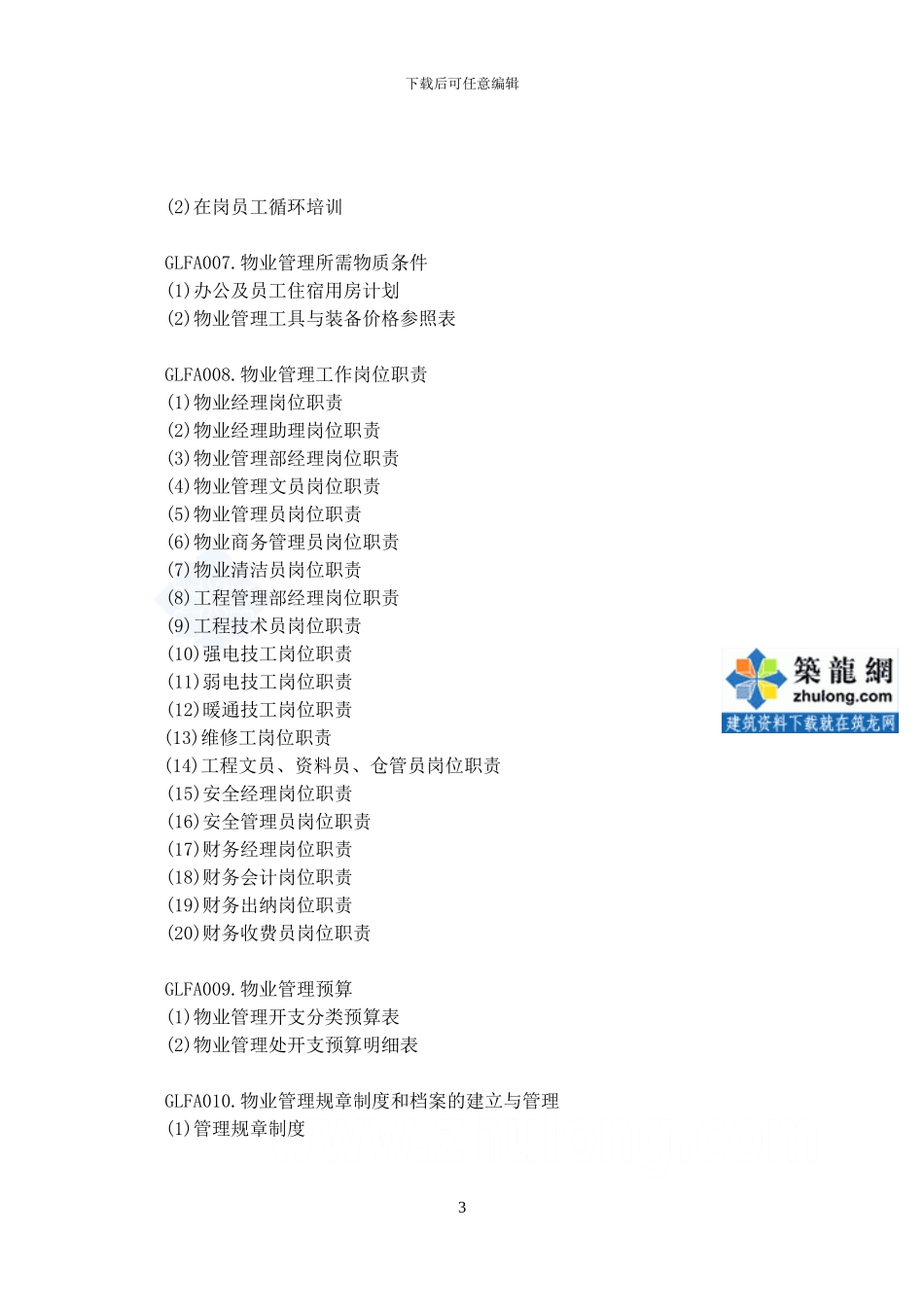 下载后可任意编辑

(2)在岗员工循环培训

GLFA007.物业管理所需物质条件
(1)办公及员工住宿用房计划
(2)物业管理工具与装备价格参照表

GLFA008.物业管理工作岗位职责
(1)物业经理岗位职责
(2)物业经理助理岗位职责
(3)物业管理部经理岗位职责
(4)物业管理文员岗位职责
(5)物业管理员岗位职责
(6)物业商务管理员岗位职责
(7)物业清洁员岗位职责
(8)工程管理部经理岗位职责
(9)工程技术员岗位职责
(10)强电技工岗位职责
(11)弱电技工岗位职责
(12)暖通技工岗位职责
(13)维修工岗位职责
(14)工程文员、资料员、仓管员岗位职责
(15)安全经理岗位职责
(16)安全管理员岗位职责
(17)财务经理岗位职责
(18)财务会计岗位职责
(19)财务出纳岗位职责
(20)财务收费员岗位职责

築龍網
zhulong.com
建筑资料下载就在筑龙网

GLFA009.物业管理预算
(1)物业管理开支分类预算表
(2)物业管理处开支预算明细表

GLFA010.物业管理规章制度和档案的建立与管理
(1)管理规章制度

3